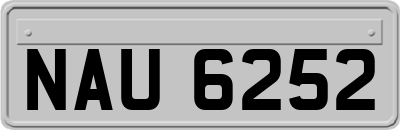 NAU 6252